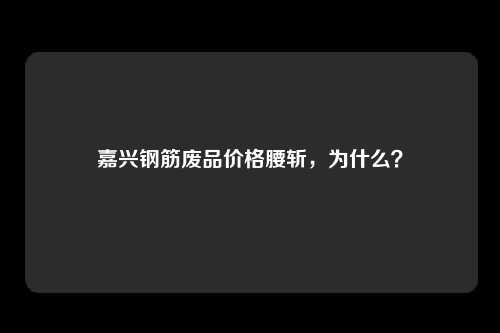 嘉兴钢筋废品价格腰斩，为什么？